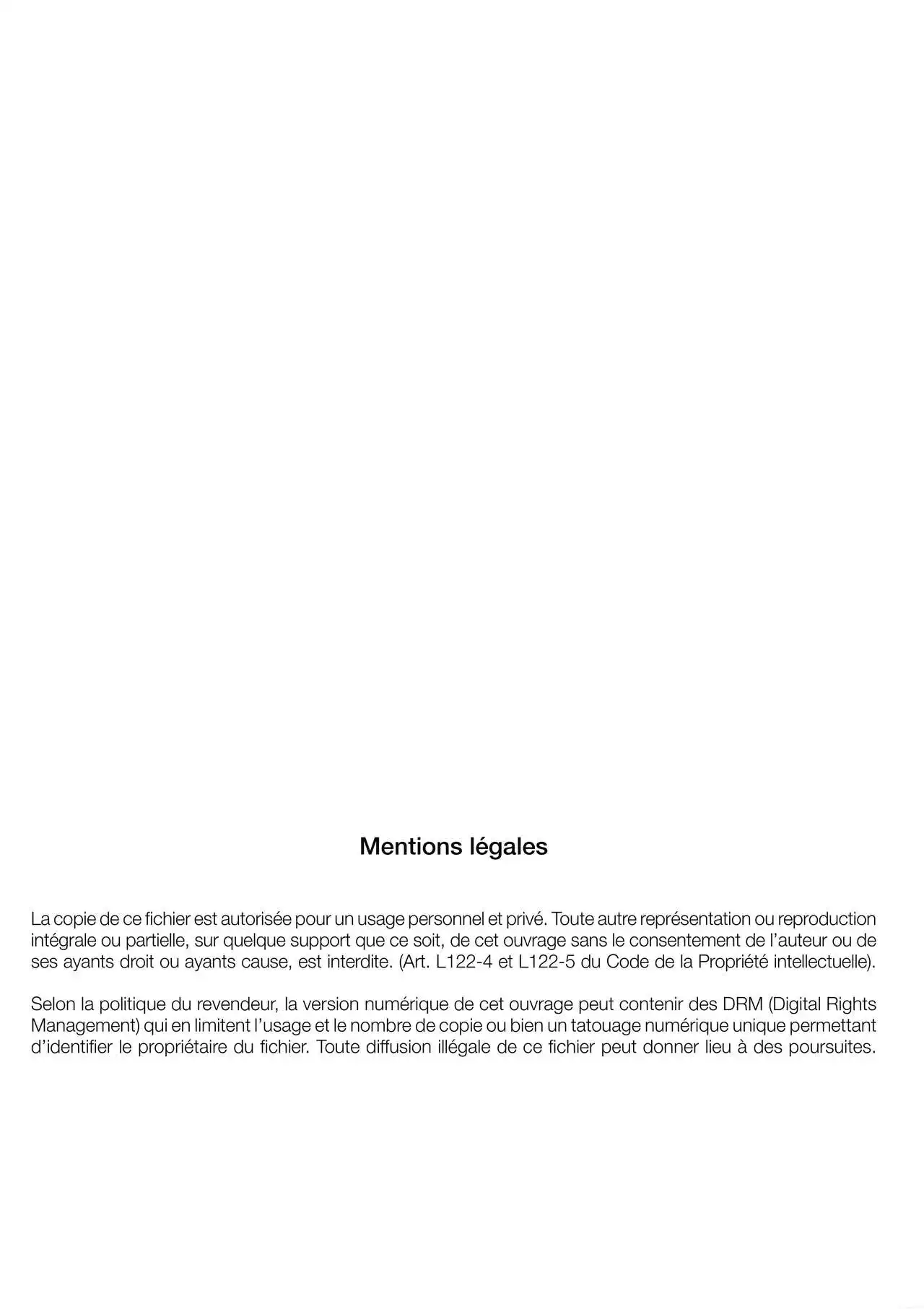 Mentions légales

La copie de ce fichier est autorisée pour un usage personnel et privé. Toute autre représentation ou reproduction intégrale ou partielle, sur quelque support que ce soit, de cet ouvrage sans le consentement de l'auteur ou de ses ayants droit ou ayants cause, est interdite. (Art. L122-4 et L122-5 du Code de la Propriété intellectuelle).

Selon la politique du revendeur, la version numérique de cet ouvrage peut contenir des DRM (Digital Rights Management) qui en limitent l'usage et le nombre de copie ou bien un tatouage numérique unique permettant d'identifier le propriétaire du fichier. Toute diffusion illégale de ce fichier peut donner lieu à des poursuites.